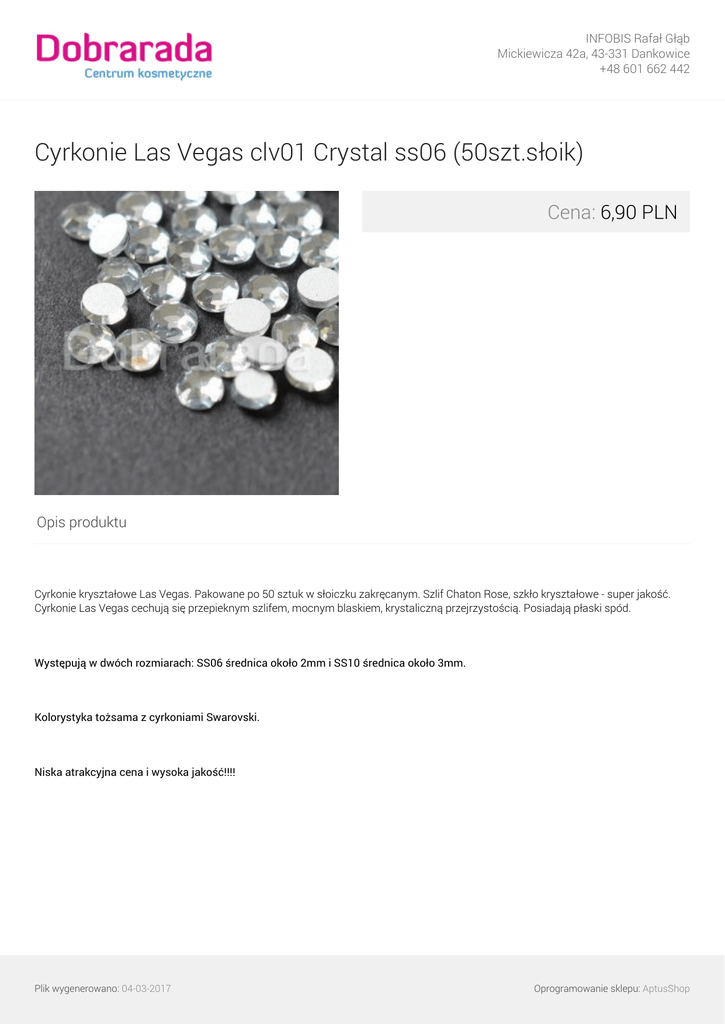 Dobrarada
Centrum kosmetyczne

INFOBIS Rafał Głąb
Mickiewicza 42a, 43-331 Dankowice
+48 601 662 442

Cyrkonie Las Vegas clv01 Crystal ss06 (50szt.słoik)

Dobrarada

Cena: 6,90 PLN

Opis produktu

Cyrkonie kryształowe Las Vegas. Pakowane po 50 sztuk w słoiczku zakręcanym. Szlif Chaton Rose, szkło kryształowe - super jakość. Cyrkonie Las Vegas cechują się przepieknym szlifem, mocnym blaskiem, krystaliczną przejrzystością. Posiadają płaski spód.

Występują w dwóch rozmiarach: SS06 średnica około 2mm i SS10 średnica około 3mm.

Kolorystyka tożsama z cyrkoniami Swarovski.

Niska atrakcyjna cena i wysoka jakość!!!!

Plik wygenerowano: 04-03-2017

Oprogramowanie sklepu: AptusShop